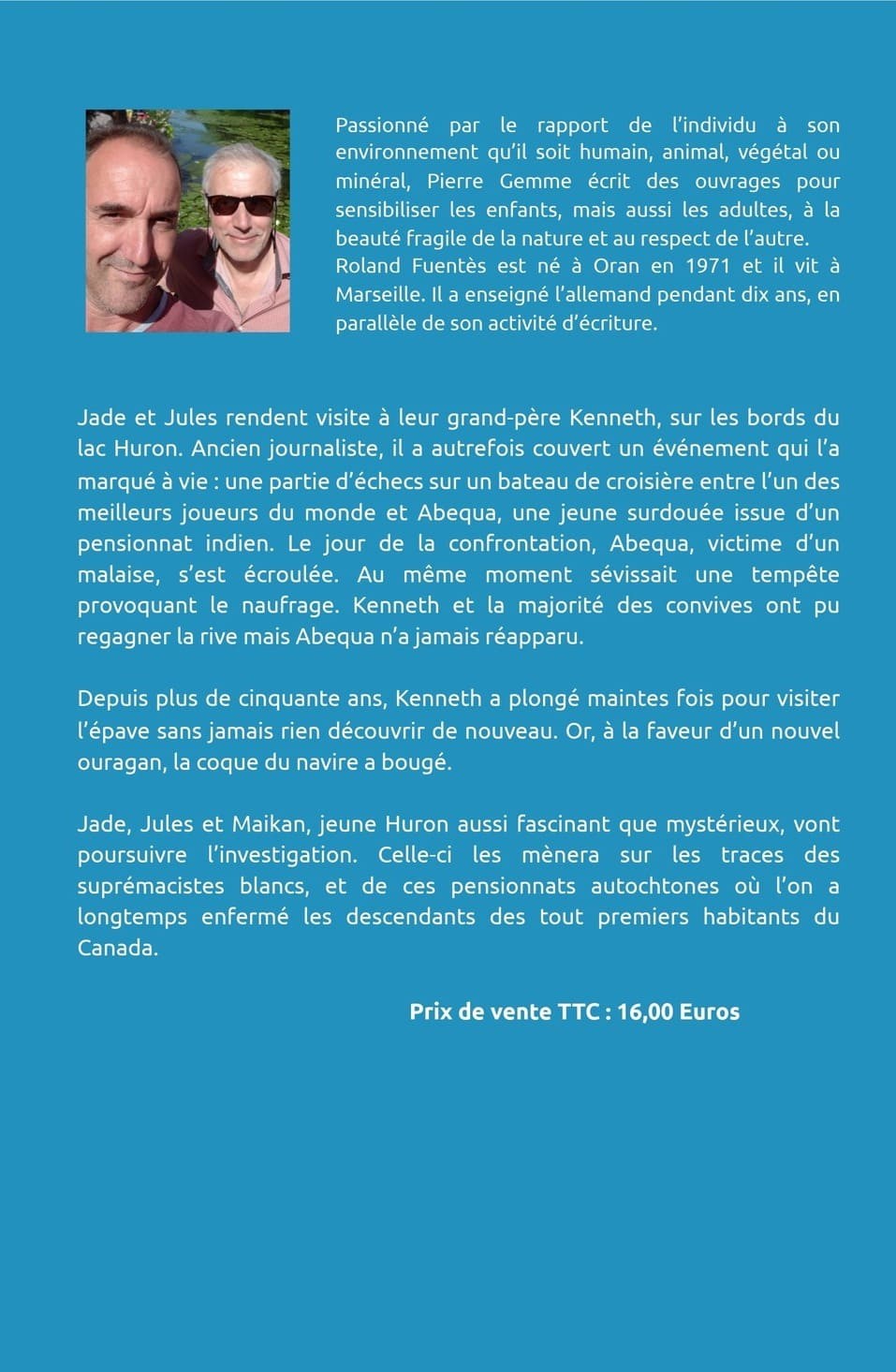 Passionné par le rapport de l'individu à son environnement qu'il soit humain, animal, végétal ou minéral, Pierre Gemme écrit des ouvrages pour sensibiliser les enfants, mais aussi les adultes, à la beauté fragile de la nature et au respect de l'autre.
Roland Fuentès est né à Oran en 1971 et il vit à Marseille. Il a enseigné l'allemand pendant dix ans, en parallèle de son activité d'écriture.

Jade et Jules rendent visite à leur grand-père Kenneth, sur les bords du lac Huron. Ancien journaliste, il a autrefois couvert un événement qui l'a marqué à vie : une partie d'échecs sur un bateau de croisière entre l'un des meilleurs joueurs du monde et Abequa, une jeune surdouée issue d'un pensionnat indien. Le jour de la confrontation, Abequa, victime d'un malaise, s'est écroulée. Au même moment sévissait une tempête provoquant le naufrage. Kenneth et la majorité des convives ont pu regagner la rive mais Abequa n'a jamais réapparu.

Depuis plus de cinquante ans, Kenneth a plongé maintes fois pour visiter l'épave sans jamais rien découvrir de nouveau. Or, à la faveur d'un nouvel ouragan, la coque du navire a bougé.

Jade, Jules et Maikan, jeune Huron aussi fascinant que mystérieux, vont poursuivre l'investigation. Celle-ci les mènera sur les traces des suprémacistes blancs, et de ces pensionnats autochtones où l'on a longtemps enfermé les descendants des tout premiers habitants du Canada.

Prix de vente TTC : 16,00 Euros